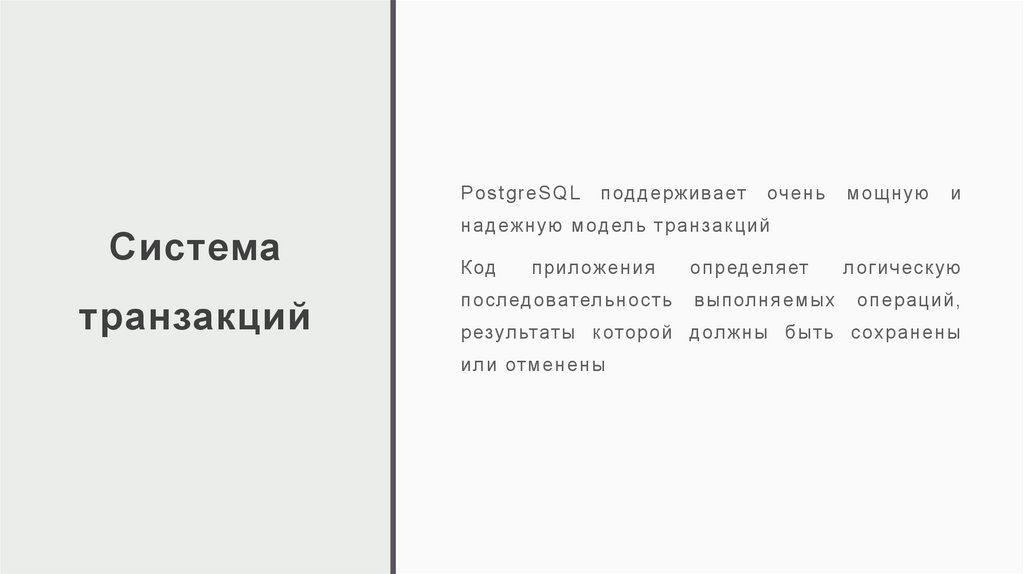 Система транзакций

PostgreSQL поддерживает очень мощную и надежную модель транзакций

Код приложения определяет логическую последовательность выполняемых операций, результаты которой должны быть сохранены или отменены